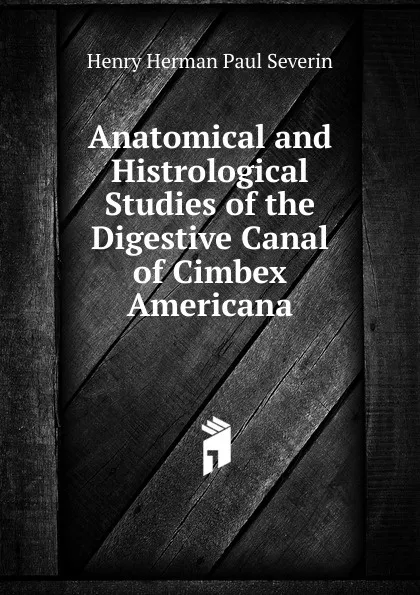 Henry Herman Paul Severin

Anatomical and Histrological Studies of the Digestive Canal of Cimbex Americana